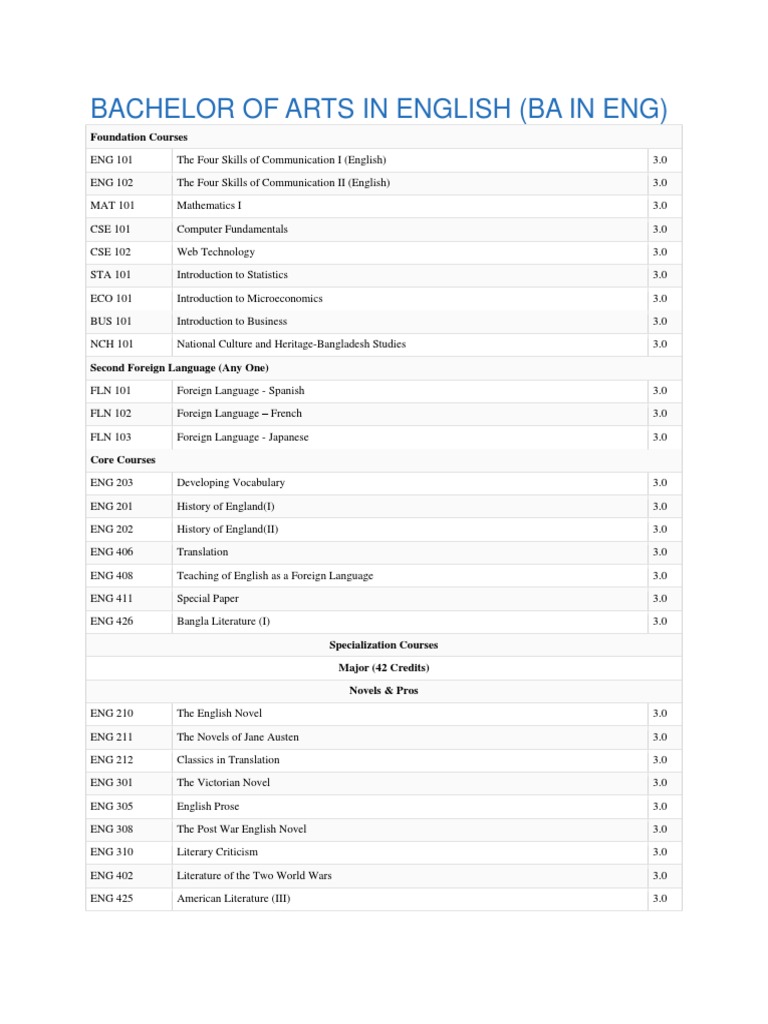 BACHELOR OF ARTS IN ENGLISH (BA IN ENG)

| Foundation Courses | | |
|---|---|---|
| ENG 101 | The Four Skills of Communication I (English) | 3.0 |
| ENG 102 | The Four Skills of Communication II (English) | 3.0 |
| MAT 101 | Mathematics I | 3.0 |
| CSE 101 | Computer Fundamentals | 3.0 |
| CSE 102 | Web Technology | 3.0 |
| STA 101 | Introduction to Statistics | 3.0 |
| ECO 101 | Introduction to Microeconomics | 3.0 |
| BUS 101 | Introduction to Business | 3.0 |
| NCH 101 | National Culture and Heritage-Bangladesh Studies | 3.0 |
| Second Foreign Language (Any One) | | |
| FLN 101 | Foreign Language - Spanish | 3.0 |
| FLN 102 | Foreign Language – French | 3.0 |
| FLN 103 | Foreign Language - Japanese | 3.0 |
| Core Courses | | |
| ENG 203 | Developing Vocabulary | 3.0 |
| ENG 201 | History of England(I) | 3.0 |
| ENG 202 | History of England(II) | 3.0 |
| ENG 406 | Translation | 3.0 |
| ENG 408 | Teaching of English as a Foreign Language | 3.0 |
| ENG 411 | Special Paper | 3.0 |
| ENG 426 | Bangla Literature (I) | 3.0 |
| Specialization Courses | | |
| Major (42 Credits) | | |
| Novels & Pros | | |
| ENG 210 | The English Novel | 3.0 |
| ENG 211 | The Novels of Jane Austen | 3.0 |
| ENG 212 | Classics in Translation | 3.0 |
| ENG 301 | The Victorian Novel | 3.0 |
| ENG 305 | English Prose | 3.0 |
| ENG 308 | The Post War English Novel | 3.0 |
| ENG 310 | Literary Criticism | 3.0 |
| ENG 402 | Literature of the Two World Wars | 3.0 |
| ENG 425 | American Literature (III) | 3.0 |